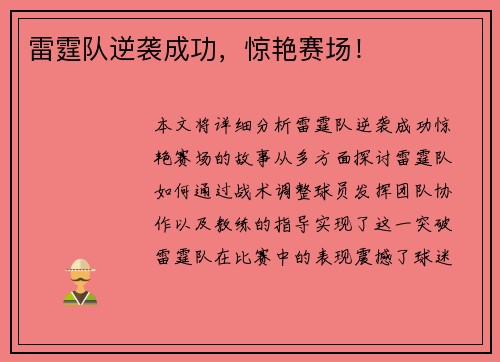 雷霆队逆袭成功，惊艳赛场！

本文将详细分析雷霆队逆袭成功惊艳赛场的故事从多方面探讨雷霆队如何通过战术调整球员发挥团队协作以及教练的指导实现了这一突破雷霆队在比赛中的表现震撼了球迷